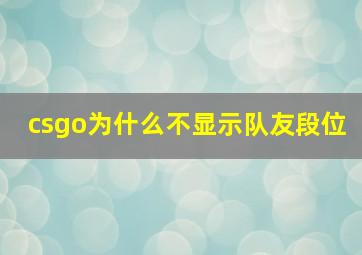 csgo为什么不显示队友段位